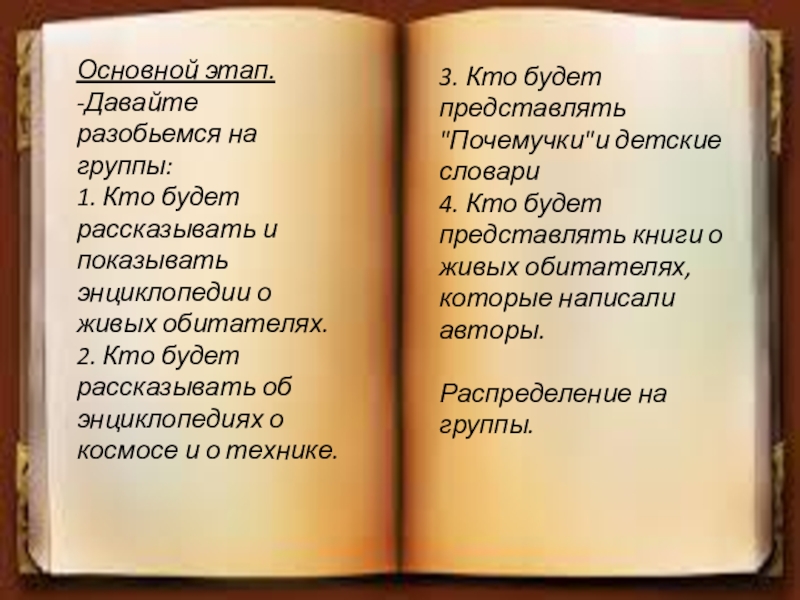 Основной этап.
-Давайте разобьемся на группы:
1. Кто будет рассказывать и показывать энциклопедии о живых обитателях.
2. Кто будет рассказывать об энциклопедиях о космосе и о технике.

3. Кто будет представлять "Почемучки"и детские словари
4. Кто будет представлять книги о живых обитателях, которые написали авторы.

Распределение на группы.